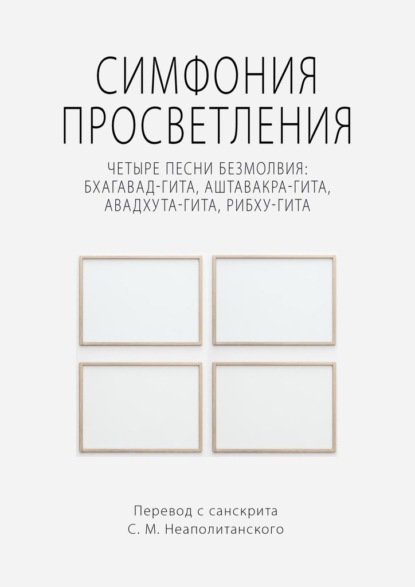 СИМФОНИЯ ПРОСВЕТЛЕНИЯ

ЧЕТЫРЕ ПЕСНИ БЕЗМОЛВИЯ: БХАГАВАД-ГИТА, АШТАВАКРА-ГИТА, АВАДХУТА-ГИТА, РИБХУ-ГИТА

Перевод с санскрита
С. М. Неаполитанского